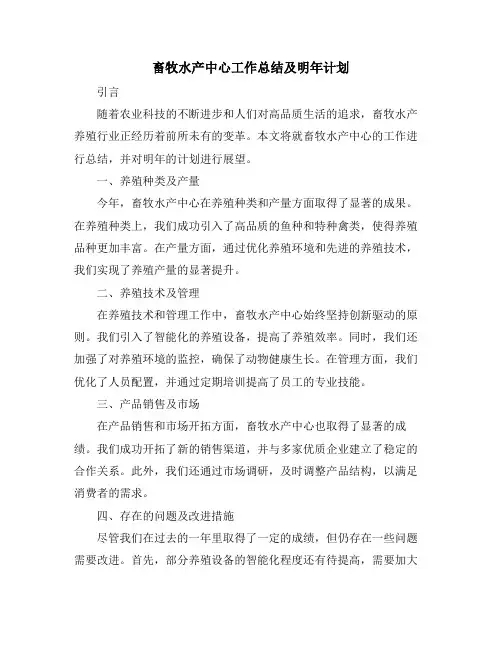 畜牧水产中心工作总结及明年计划

引言

随着农业科技的不断进步和人们对高品质生活的追求，畜牧水产养殖行业正经历着前所未有的变革。本文将就畜牧水产中心的工作进行总结，并对明年的计划进行展望。

一、养殖种类及产量

今年，畜牧水产中心在养殖种类和产量方面取得了显著的成果。在养殖种类上，我们成功引入了高品质的鱼种和特种禽类，使得养殖品种更加丰富。在产量方面，通过优化养殖环境和先进的养殖技术，我们实现了养殖产量的显著提升。

二、养殖技术及管理

在养殖技术和管理工作中，畜牧水产中心始终坚持创新驱动的原则。我们引入了智能化的养殖设备，提高了养殖效率。同时，我们还加强了对养殖环境的监控，确保了动物健康生长。在管理方面，我们优化了人员配置，并通过定期培训提高了员工的专业技能。

三、产品销售及市场

在产品销售和市场开拓方面，畜牧水产中心也取得了显著的成绩。我们成功开拓了新的销售渠道，并与多家优质企业建立了稳定的合作关系。此外，我们还通过市场调研，及时调整产品结构，以满足消费者的需求。

四、存在的问题及改进措施

尽管我们在过去的一年里取得了一定的成绩，但仍存在一些问题需要改进。首先，部分养殖设备的智能化程度还有待提高，需要加大